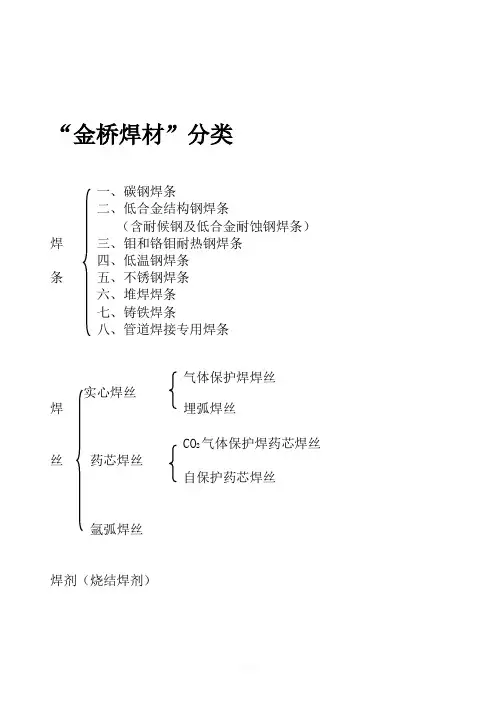 “金桥焊材”分类

焊条
一、碳钢焊条
二、低合金结构钢焊条
（含耐候钢及低合金耐蚀钢焊条）
三、钼和铬钼耐热钢焊条
四、低温钢焊条
五、不锈钢焊条
六、堆焊焊条
七、铸铁焊条
八、管道焊接专用焊条

焊丝
实心焊丝
气体保护焊焊丝
埋弧焊丝
药芯焊丝
$CO_2$气体保护焊药芯焊丝
自保护药芯焊丝
氩弧焊丝

焊剂（烧结焊剂）